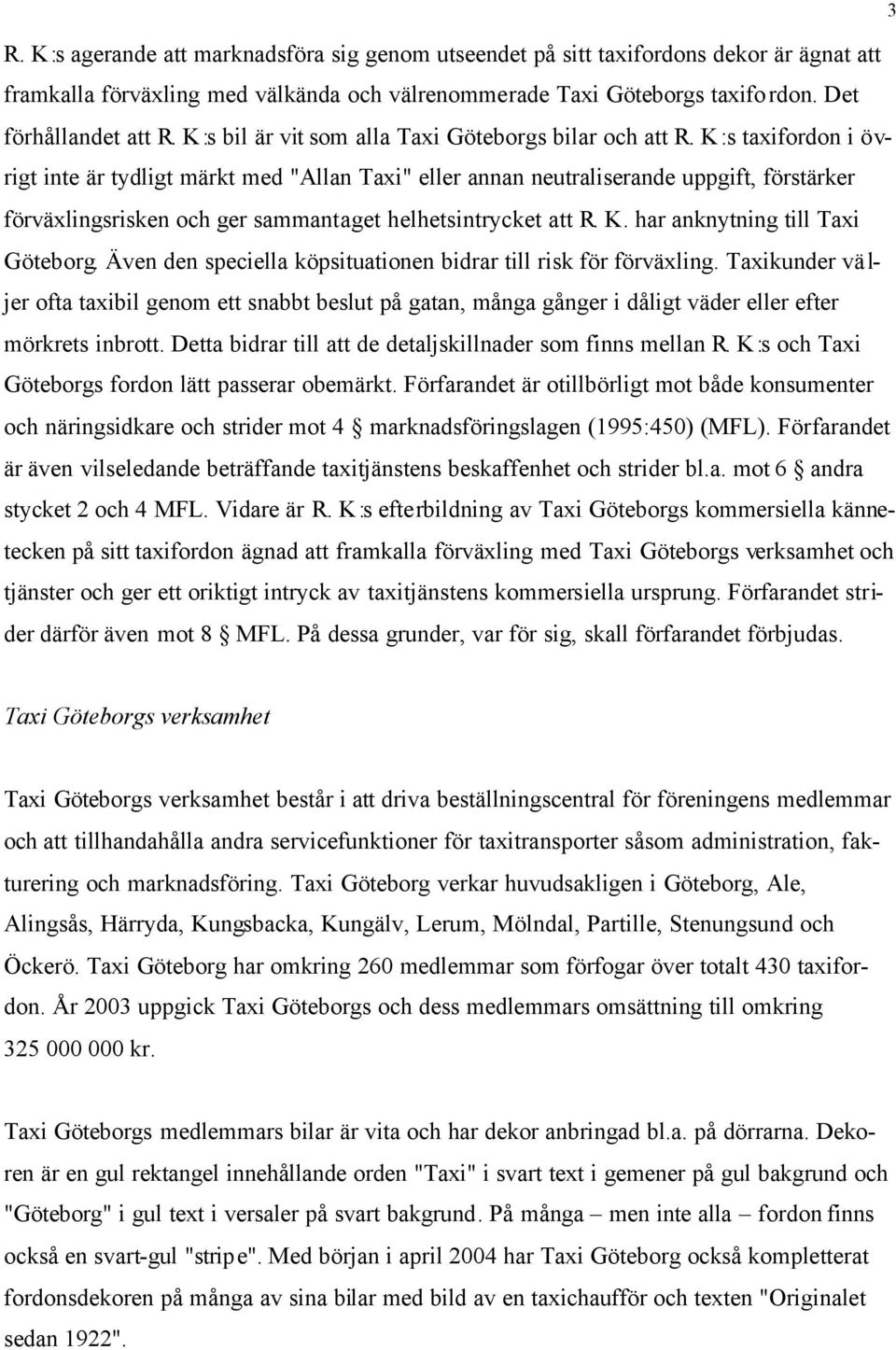 3

R. K:s agerande att marknadsföra sig genom utseendet på sitt taxifordons dekor är ägnat att framkalla förväxling med välkända och välrenommerade Taxi Göteborgs taxifordon. Det förhållandet att R. K:s bil är vit som alla Taxi Göteborgs bilar och att R. K:s taxifordon i övrigt inte är tydligt märkt med "Allan Taxi" eller annan neutraliserande uppgift, förstärker förväxlingsrisken och ger sammantaget helhetsintrycket att R. K. har anknytning till Taxi Göteborg. Även den speciella köpsituationen bidrar till risk för förväxling. Taxikunder väljer ofta taxibil genom ett snabbt beslut på gatan, många gånger i dåligt väder eller efter mörkrets inbrott. Detta bidrar till att de detaljskillnader som finns mellan R. K:s och Taxi Göteborgs fordon lätt passerar obemärkt. Förfarandet är otillbörligt mot både konsumenter och näringsidkare och strider mot 4 § marknadsföringslagen (1995:450) (MFL). Förfarandet är även vilseledande beträffande taxitjänstens beskaffenhet och strider bl.a. mot 6 § andra stycket 2 och 4 MFL. Vidare är R. K:s efterbildning av Taxi Göteborgs kommersiella kännetecken på sitt taxifordon ägnad att framkalla förväxling med Taxi Göteborgs verksamhet och tjänster och ger ett oriktigt intryck av taxitjänstens kommersiella ursprung. Förfarandet strider därför även mot 8 § MFL. På dessa grunder, var för sig, skall förfarandet förbjudas.

Taxi Göteborgs verksamhet

Taxi Göteborgs verksamhet består i att driva beställningscentral för föreningens medlemmar och att tillhandahålla andra servicefunktioner för taxitransporter såsom administration, fakturering och marknadsföring. Taxi Göteborg verkar huvudsakligen i Göteborg, Ale, Alingsås, Härryda, Kungsbacka, Kungälv, Lerum, Mölndal, Partille, Stenungsund och Öckerö. Taxi Göteborg har omkring 260 medlemmar som förfogar över totalt 430 taxifordon. År 2003 uppgick Taxi Göteborgs och dess medlemmars omsättning till omkring 325 000 000 kr.

Taxi Göteborgs medlemmars bilar är vita och har dekor anbringad bl.a. på dörrarna. Dekoren är en gul rektangel innehållande orden "Taxi" i svart text i gemener på gul bakgrund och "Göteborg" i gul text i versaler på svart bakgrund. På många – men inte alla – fordon finns också en svart-gul "stripe". Med början i april 2004 har Taxi Göteborg också kompletterat fordonsdekoren på många av sina bilar med bild av en taxichaufför och texten "Originalet sedan 1922".